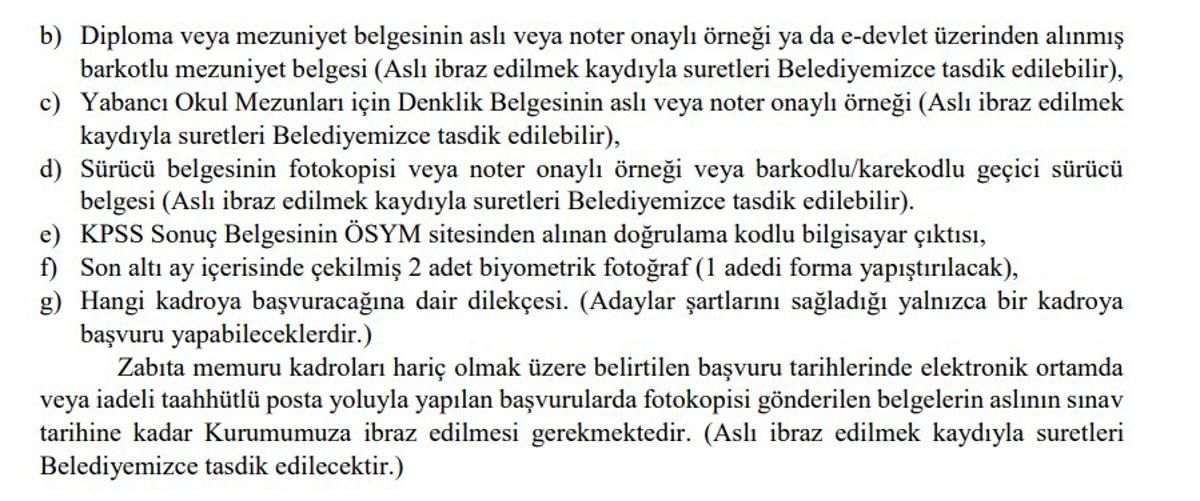 b) Diploma veya mezuniyet belgesinin aslı veya noter onaylı örneği ya da e-devlet üzerinden alınmış barkotlu mezuniyet belgesi (Aslı ibraz edilmek kaydıyla suretleri Belediyemizce tasdik edilebilir),
c) Yabancı Okul Mezunları için Denklik Belgesinin aslı veya noter onaylı örneği (Aslı ibraz edilmek kaydıyla suretleri Belediyemizce tasdik edilebilir),
d) Sürücü belgesinin fotokopisi veya noter onaylı örneği veya barkodlu/karekodlu geçici sürücü belgesi (Aslı ibraz edilmek kaydıyla suretleri Belediyemizce tasdik edilebilir).
e) KPSS Sonuç Belgesinin ÖSYM sitesinden alınan doğrulama kodlu bilgisayar çıktısı,
f) Son altı ay içerisinde çekilmiş 2 adet biyometrik fotoğraf (1 adedi forma yapıştırılacak),
g) Hangi kadroya başvuracağına dair dilekçesi. (Adaylar şartlarını sağladığı yalnızca bir kadroya başvuru yapabileceklerdir.)

Zabıta memuru kadroları hariç olmak üzere belirtilen başvuru tarihlerinde elektronik ortamda veya iadeli taahhütlü posta yoluyla yapılan başvurularda fotokopisi gönderilen belgelerin aslının sınav tarihine kadar Kurumumuza ibraz edilmesi gerekmektedir. (Aslı ibraz edilmek kaydıyla suretleri Belediyemizce tasdik edilecektir.)